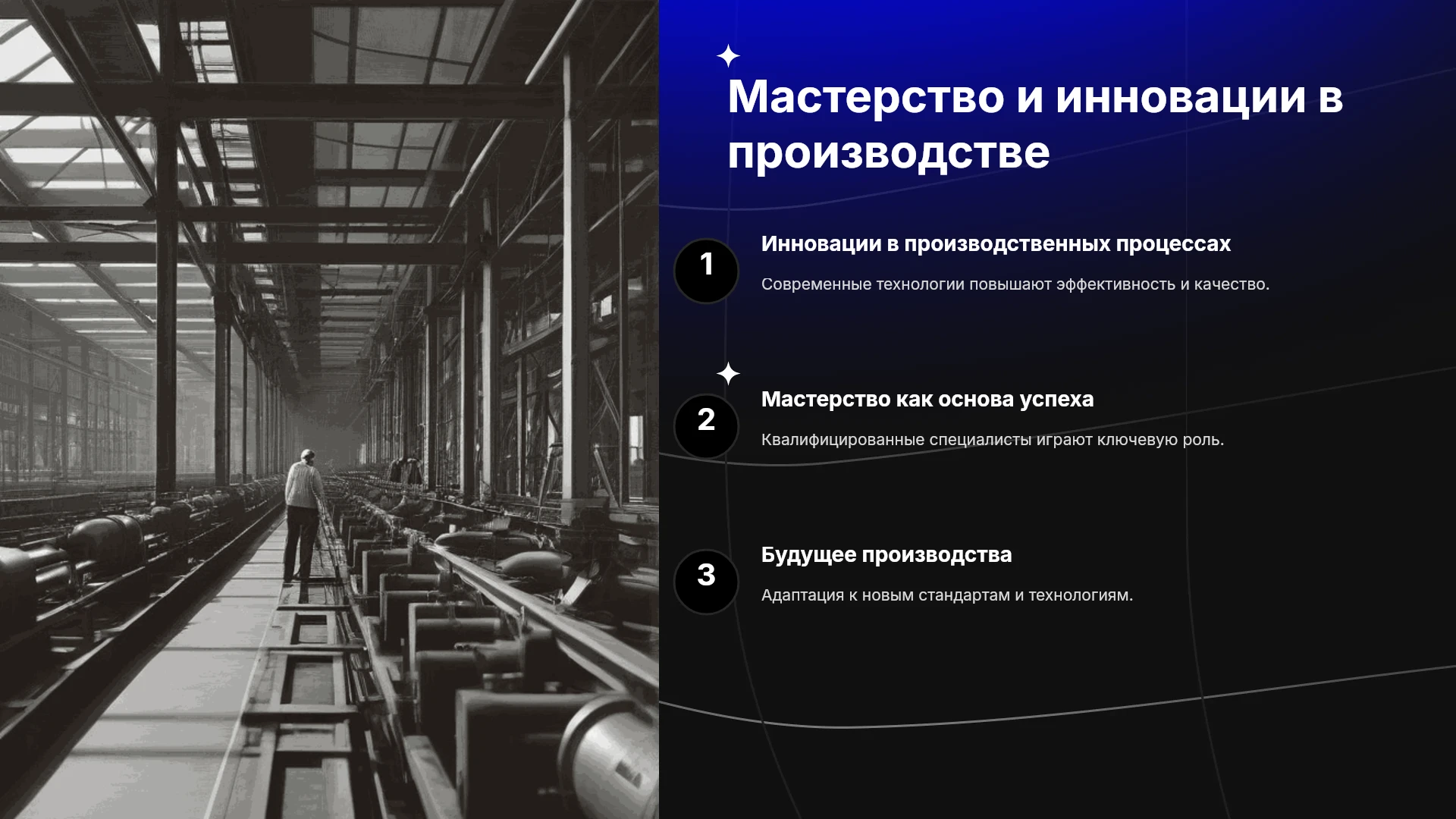 Мастерство и инновации в производстве

1

Инновации в производственных процессах

Современные технологии повышают эффективность и качество.

2

Мастерство как основа успеха

Квалифицированные специалисты играют ключевую роль.

3

Будущее производства

Адаптация к новым стандартам и технологиям.